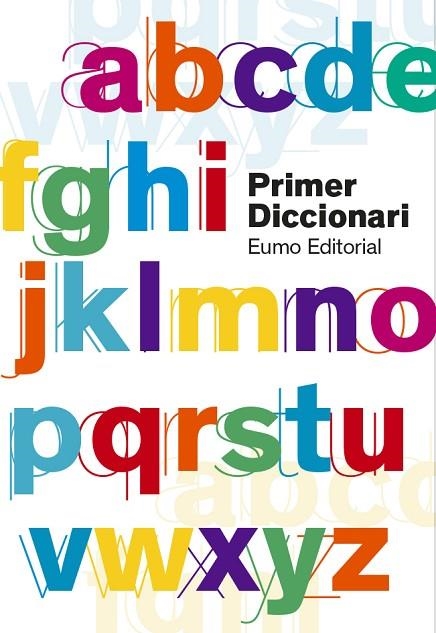 abcde
fghi
Primer Diccionari
Eumo Editorial
jklmno
pqrstu
vwxyz